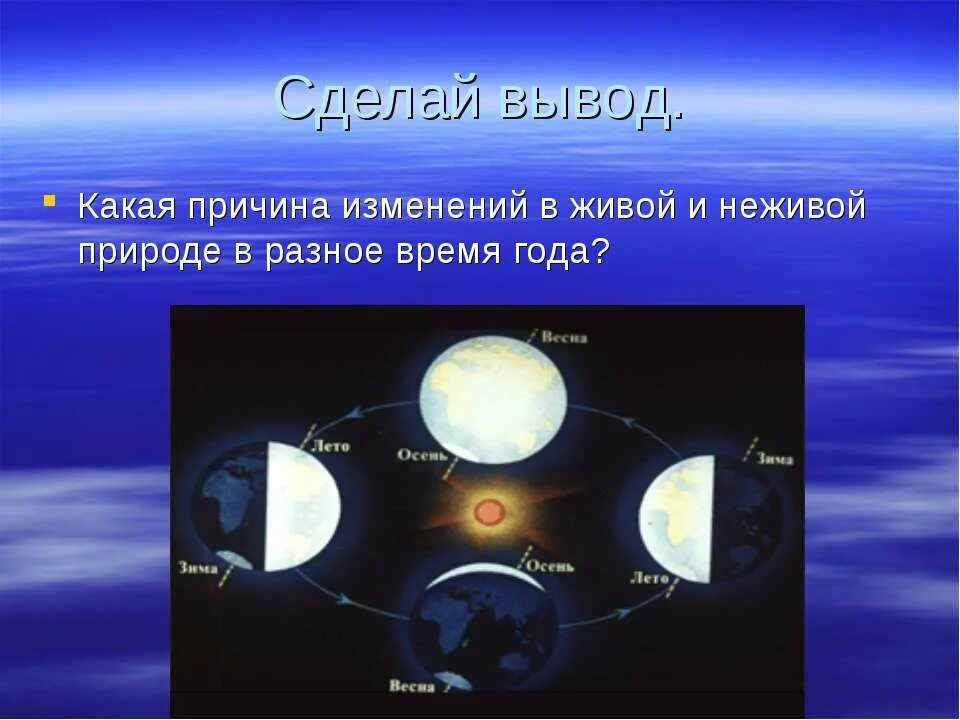 Сделай вывод.

Какая причина изменений в живой и неживой природе в разное время года?

Весна
Лето
Осень
Зима
Зима
Осень
Лето
Весна